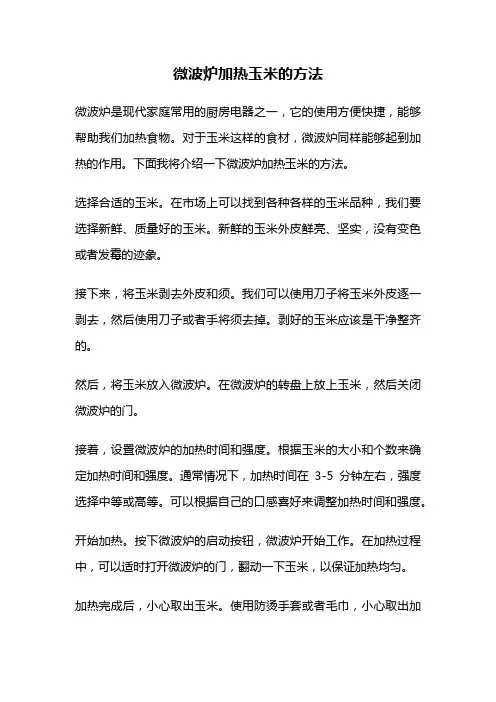 微波炉加热玉米的方法

微波炉是现代家庭常用的厨房电器之一，它的使用方便快捷，能够帮助我们加热食物。对于玉米这样的食材，微波炉同样能够起到加热的作用。下面我将介绍一下微波炉加热玉米的方法。

选择合适的玉米。在市场上可以找到各种各样的玉米品种，我们要选择新鲜、质量好的玉米。新鲜的玉米外皮鲜亮、坚实，没有变色或者发霉的迹象。

接下来，将玉米剥去外皮和须。我们可以使用刀子将玉米外皮逐一剥去，然后使用刀子或者手将须去掉。剥好的玉米应该是干净整齐的。

然后，将玉米放入微波炉。在微波炉的转盘上放上玉米，然后关闭微波炉的门。

接着，设置微波炉的加热时间和强度。根据玉米的大小和个数来确定加热时间和强度。通常情况下，加热时间在 3-5 分钟左右，强度选择中等或高等。可以根据自己的口感喜好来调整加热时间和强度。

开始加热。按下微波炉的启动按钮，微波炉开始工作。在加热过程中，可以适时打开微波炉的门，翻动一下玉米，以保证加热均匀。

加热完成后，小心取出玉米。使用防烫手套或者毛巾，小心取出加